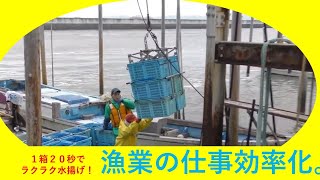 １箱２０秒で
ラクラク水揚げ！

漁業の仕事効率化。